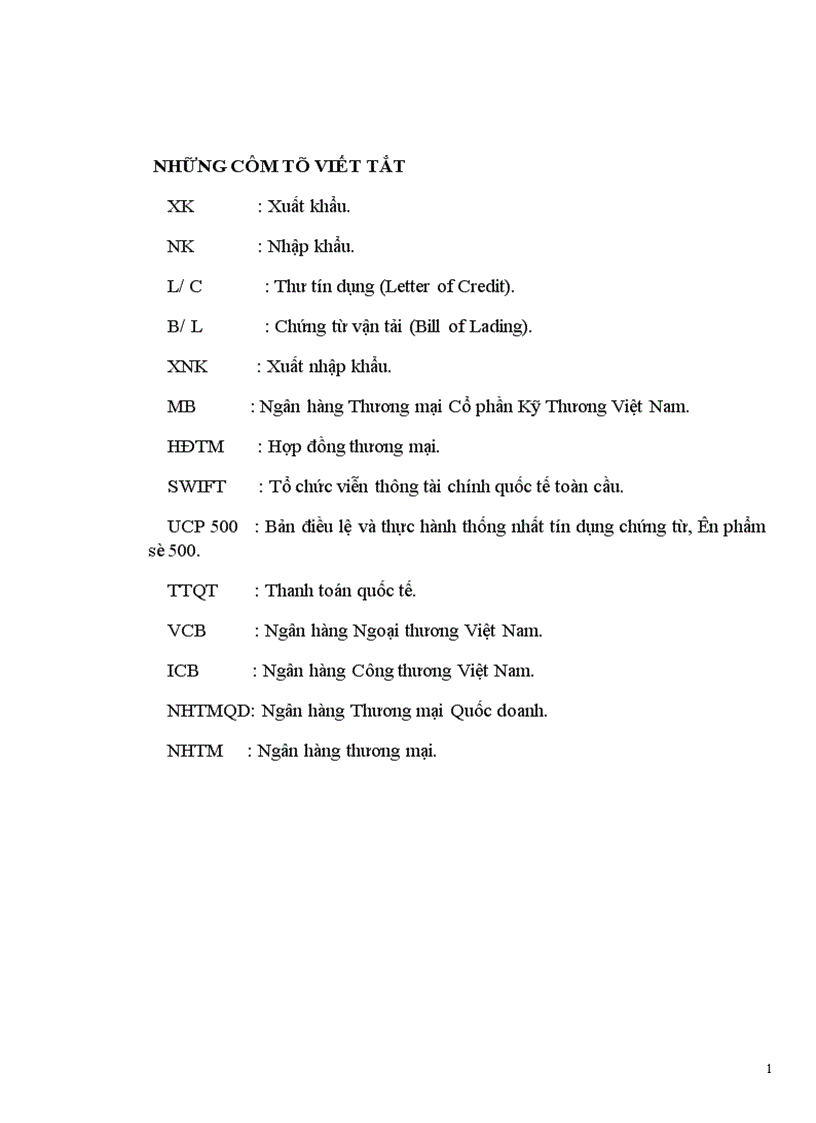 NHỮNG CÔM TÕ VIẾT TẮT

XK : Xuất khẩu.

NK : Nhập khẩu.

L/ C : Thư tín dụng (Letter of Credit).

B/ L : Chứng từ vận tải (Bill of Lading).

XNK : Xuất nhập khẩu.

MB : Ngân hàng Thương mại Cổ phần Kỹ Thương Việt Nam.

HĐTM : Hợp đồng thương mại.

SWIFT : Tổ chức viễn thông tài chính quốc tế toàn cầu.

UCP 500 : Bản điều lệ và thực hành thống nhất tín dụng chứng từ, Ên phẩm sè 500.

TTQT : Thanh toán quốc tế.

VCB : Ngân hàng Ngoại thương Việt Nam.

ICB : Ngân hàng Công thương Việt Nam.

NHTMQD: Ngân hàng Thương mại Quốc doanh.

NHTM : Ngân hàng thương mại.

1